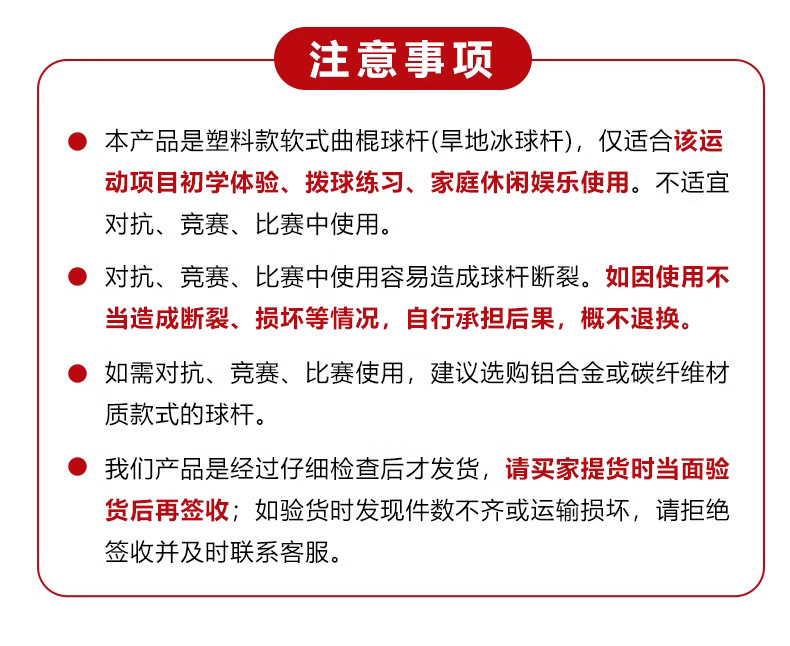 注意事项

● 本产品是塑料款软式曲棍球杆(旱地冰球杆)，仅适合该运动项目初学体验、拨球练习、家庭休闲娱乐使用。不适宜对抗、竞赛、比赛中使用。

● 对抗、竞赛、比赛中使用容易造成球杆断裂。如因使用不当造成断裂、损坏等情况，自行承担后果，概不退换。

● 如需对抗、竞赛、比赛使用，建议选购铝合金或碳纤维材质款式的球杆。

● 我们产品是经过仔细检查后才发货，请买家提货时当面验货后再签收；如验货时发现件数不齐或运输损坏，请拒绝签收并及时联系客服。